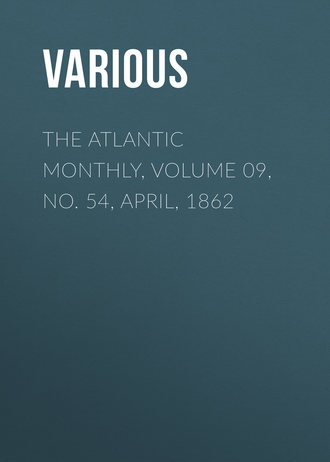 VARIOUS

THE ATLANTIC MONTHLY, VOLUME 09, NO. 54, APRIL, 1862